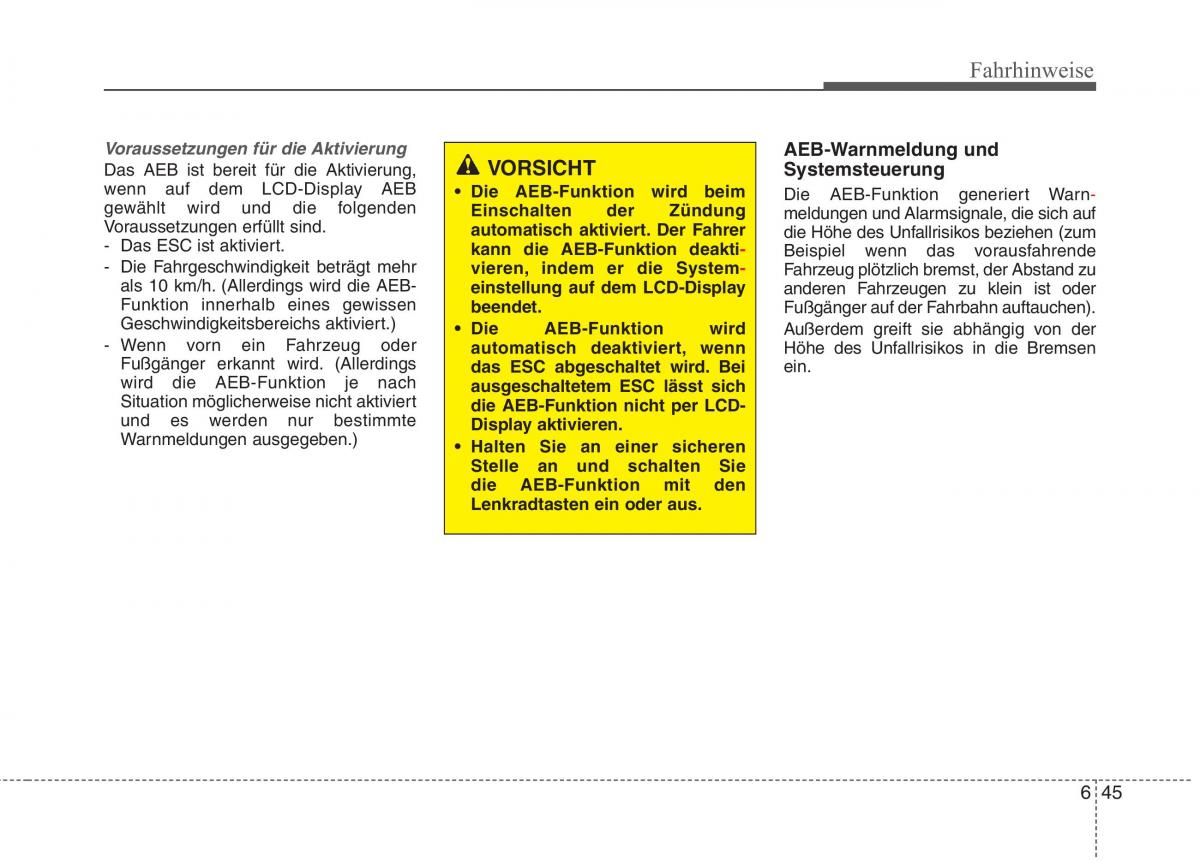 Fahrhinweise

Voraussetzungen für die Aktivierung
Das AEB ist bereit für die Aktivierung, wenn auf dem LCD-Display AEB gewählt wird und die folgenden Voraussetzungen erfüllt sind.
- Das ESC ist aktiviert.
- Die Fahrgeschwindigkeit beträgt mehr als 10 km/h. (Allerdings wird die AEB-Funktion innerhalb eines gewissen Geschwindigkeitsbereichs aktiviert.)
- Wenn vorn ein Fahrzeug oder Fußgänger erkannt wird. (Allerdings wird die AEB-Funktion je nach Situation möglicherweise nicht aktiviert und es werden nur bestimmte Warnmeldungen ausgegeben.)

VORSICHT
• Die AEB-Funktion wird beim Einschalten der Zündung automatisch aktiviert. Der Fahrer kann die AEB-Funktion deaktivieren, indem er die Systemeinstellung auf dem LCD-Display beendet.
• Die AEB-Funktion wird automatisch deaktiviert, wenn das ESC abgeschaltet wird. Bei ausgeschaltetem ESC lässt sich die AEB-Funktion nicht per LCD-Display aktivieren.
• Halten Sie an einer sicheren Stelle an und schalten Sie die AEB-Funktion mit den Lenkradtasten ein oder aus.

AEB-Warnmeldung und Systemsteuerung
Die AEB-Funktion generiert Warnmeldungen und Alarmsignale, die sich auf die Höhe des Unfallrisikos beziehen (zum Beispiel wenn das vorausfahrende Fahrzeug plötzlich bremst, der Abstand zu anderen Fahrzeugen zu klein ist oder Fußgänger auf der Fahrbahn auftauchen).
Außerdem greift sie abhängig von der Höhe des Unfallrisikos in die Bremsen ein.

6 45